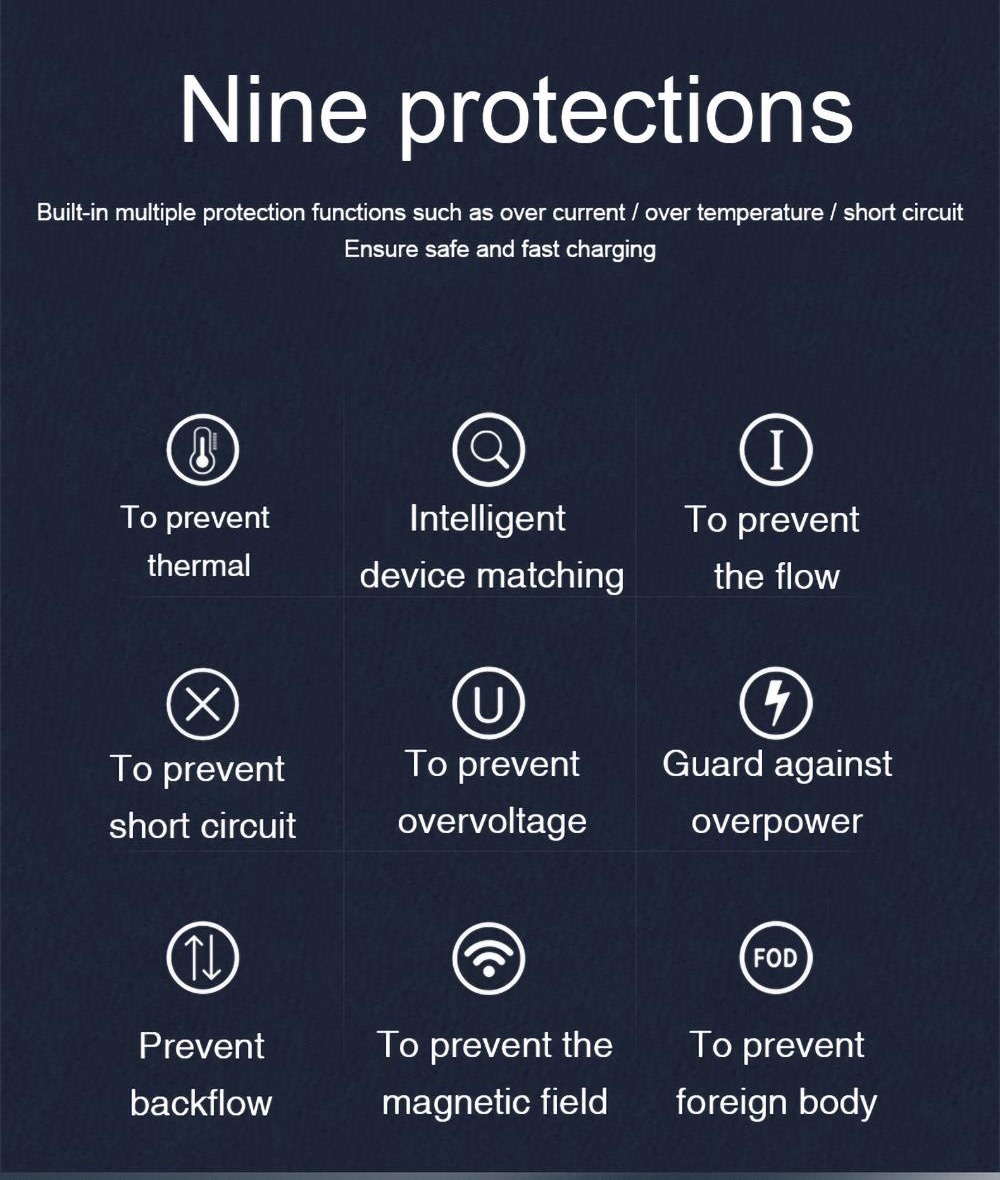 Nine protections

Built-in multiple protection functions such as over current / over temperature / short circuit
Ensure safe and fast charging

To prevent thermal

Intelligent device matching

I

To prevent the flow

To prevent short circuit

U

To prevent overvoltage

Guard against overpower

Prevent backflow

To prevent the magnetic field

FOD

To prevent foreign body